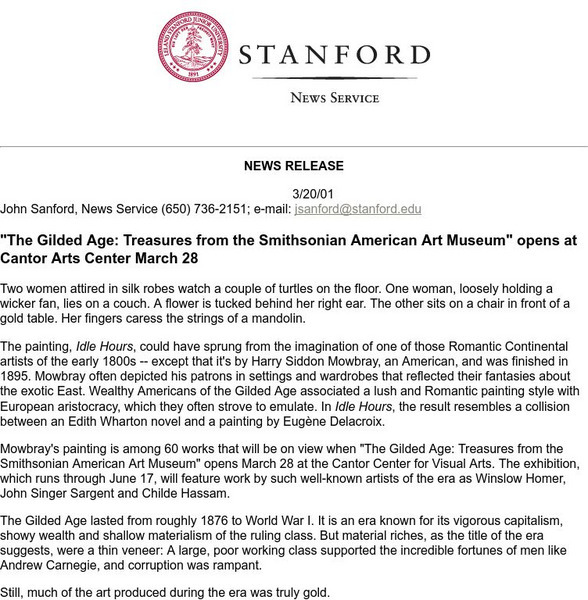 LELAND STANFORD JUNIOR UNIVERSITY
1891

STANFORD

NEWS SERVICE

NEWS RELEASE

3/20/01
John Sanford, News Service (650) 736-2151; e-mail: jsanford@stanford.edu

"The Gilded Age: Treasures from the Smithsonian American Art Museum" opens at Cantor Arts Center March 28

Two women attired in silk robes watch a couple of turtles on the floor. One woman, loosely holding a wicker fan, lies on a couch. A flower is tucked behind her right ear. The other sits on a chair in front of a gold table. Her fingers caress the strings of a mandolin.

The painting, Idle Hours, could have sprung from the imagination of one of those Romantic Continental artists of the early 1800s -- except that it's by Harry Siddon Mowbray, an American, and was finished in 1895. Mowbray often depicted his patrons in settings and wardrobes that reflected their fantasies about the exotic East. Wealthy Americans of the Gilded Age associated a lush and Romantic painting style with European aristocracy, which they often strove to emulate. In Idle Hours, the result resembles a collision between an Edith Wharton novel and a painting by Eugène Delacroix.

Mowbray's painting is among 60 works that will be on view when "The Gilded Age: Treasures from the Smithsonian American Art Museum" opens March 28 at the Cantor Center for Visual Arts. The exhibition, which runs through June 17, will feature work by such well-known artists of the era as Winslow Homer, John Singer Sargent and Childe Hassam.

The Gilded Age lasted from roughly 1876 to World War I. It is an era known for its vigorous capitalism, showy wealth and shallow materialism of the ruling class. But material riches, as the title of the era suggests, were a thin veneer: A large, poor working class supported the incredible fortunes of men like Andrew Carnegie, and corruption was rampant.

Still, much of the art produced during the era was truly gold.